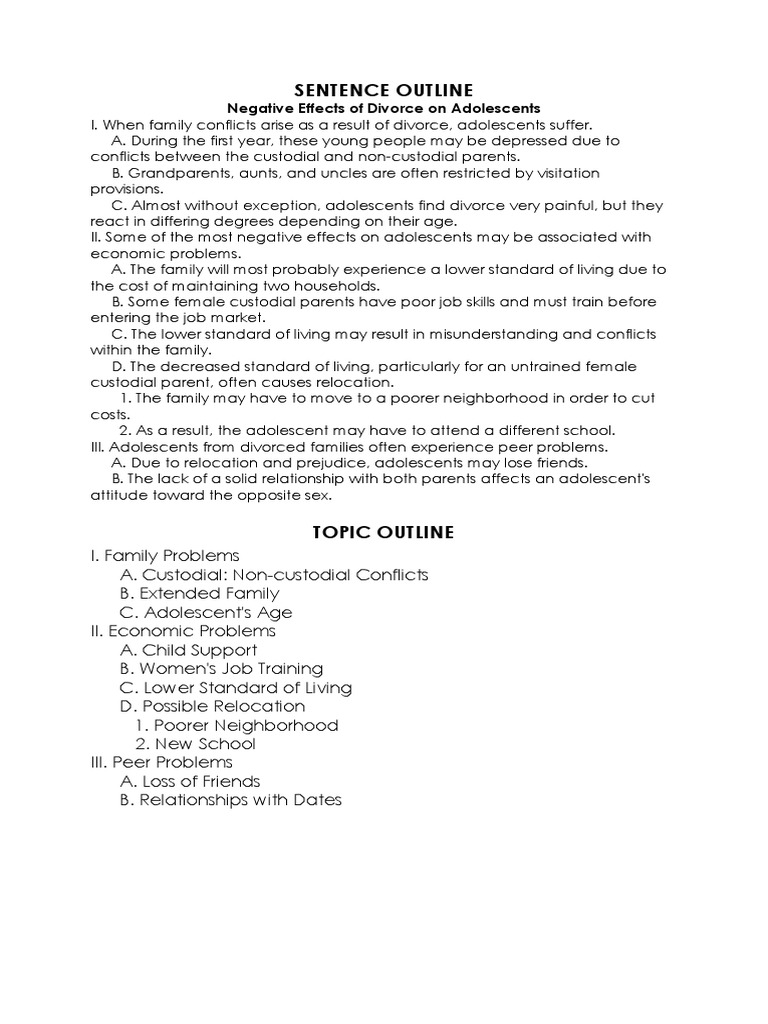 SENTENCE OUTLINE
Negative Effects of Divorce on Adolescents

I. When family conflicts arise as a result of divorce, adolescents suffer.
A. During the first year, these young people may be depressed due to conflicts between the custodial and non-custodial parents.
B. Grandparents, aunts, and uncles are often restricted by visitation provisions.
C. Almost without exception, adolescents find divorce very painful, but they react in differing degrees depending on their age.
II. Some of the most negative effects on adolescents may be associated with economic problems.
A. The family will most probably experience a lower standard of living due to the cost of maintaining two households.
B. Some female custodial parents have poor job skills and must train before entering the job market.
C. The lower standard of living may result in misunderstanding and conflicts within the family.
D. The decreased standard of living, particularly for an untrained female custodial parent, often causes relocation.
1. The family may have to move to a poorer neighborhood in order to cut costs.
2. As a result, the adolescent may have to attend a different school.
III. Adolescents from divorced families often experience peer problems.
A. Due to relocation and prejudice, adolescents may lose friends.
B. The lack of a solid relationship with both parents affects an adolescent's attitude toward the opposite sex.

TOPIC OUTLINE

I. Family Problems
A. Custodial: Non-custodial Conflicts
B. Extended Family
C. Adolescent's Age
II. Economic Problems
A. Child Support
B. Women's Job Training
C. Lower Standard of Living
D. Possible Relocation
1. Poorer Neighborhood
2. New School
III. Peer Problems
A. Loss of Friends
B. Relationships with Dates